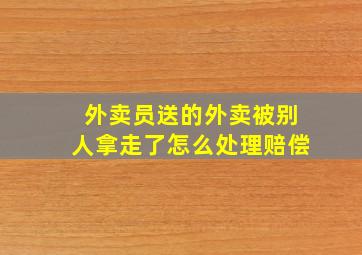 外卖员送的外卖被别人拿走了怎么处理赔偿